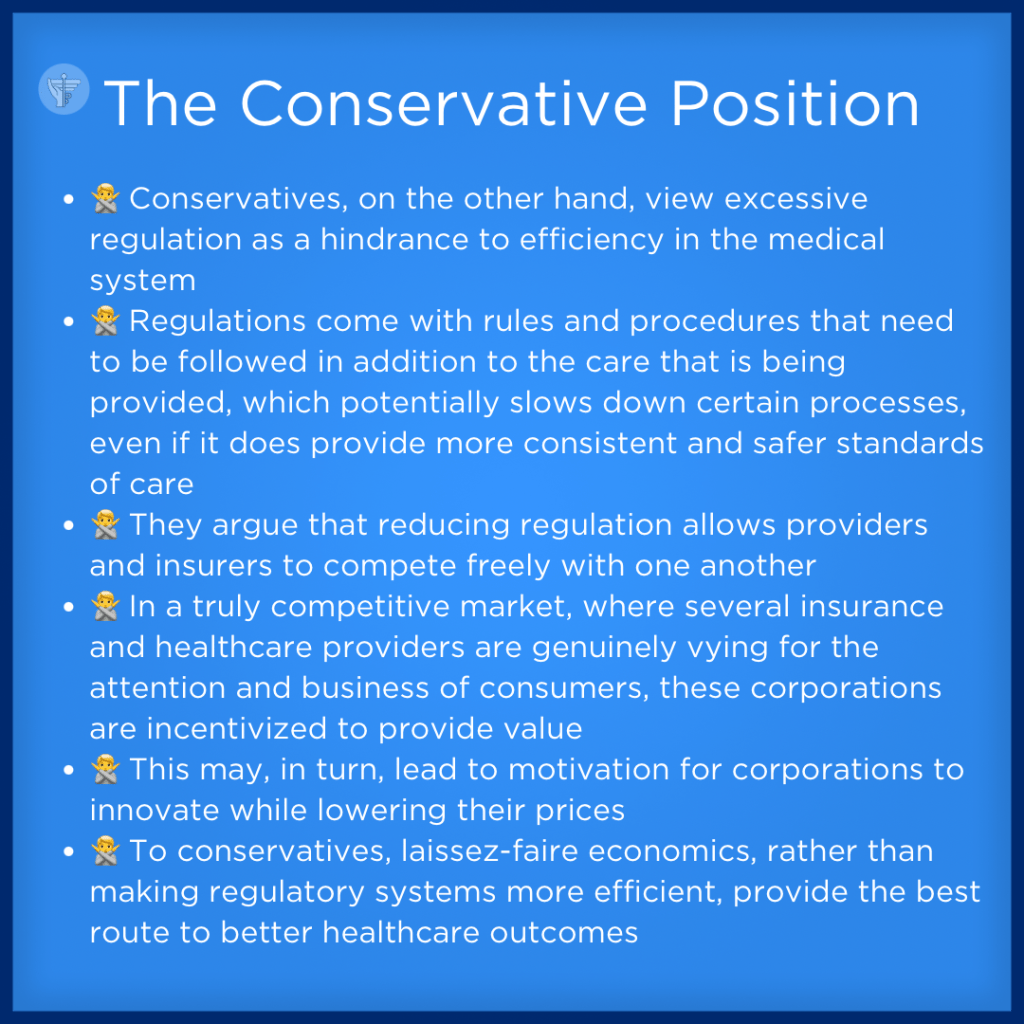 The Conservative Position

- 🙅 Conservatives, on the other hand, view excessive regulation as a hindrance to efficiency in the medical system
- 🙅 Regulations come with rules and procedures that need to be followed in addition to the care that is being provided, which potentially slows down certain processes, even if it does provide more consistent and safer standards of care
- 🙅 They argue that reducing regulation allows providers and insurers to compete freely with one another
- 🙅 In a truly competitive market, where several insurance and healthcare providers are genuinely vying for the attention and business of consumers, these corporations are incentivized to provide value
- 🙅 This may, in turn, lead to motivation for corporations to innovate while lowering their prices
- 🙅 To conservatives, laissez-faire economics, rather than making regulatory systems more efficient, provide the best route to better healthcare outcomes